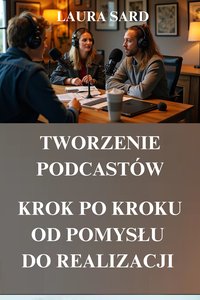 LAURA SARD

TWORZENIE PODCASTÓW

KROK PO KROKU OD POMYSŁU DO REALIZACJI